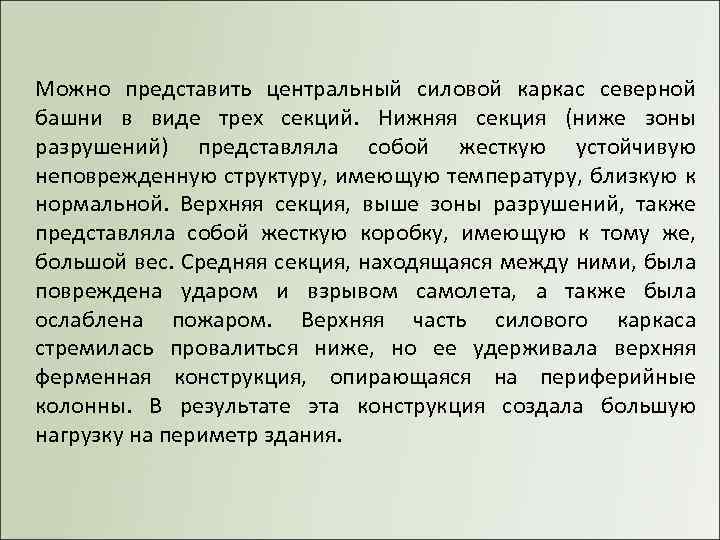 Можно представить центральный силовой каркас северной башни в виде трех секций. Нижняя секция (ниже зоны разрушений) представляла собой жесткую устойчивую неповрежденную структуру, имеющую температуру, близкую к нормальной. Верхняя секция, выше зоны разрушений, также представляла собой жесткую коробку, имеющую к тому же, большой вес. Средняя секция, находящаяся между ними, была повреждена ударом и взрывом самолета, а также была ослаблена пожаром. Верхняя часть силового каркаса стремилась провалиться ниже, но ее удерживала верхняя ферменная конструкция, опирающаяся на периферийные колонны. В результате эта конструкция создала большую нагрузку на периметр здания.